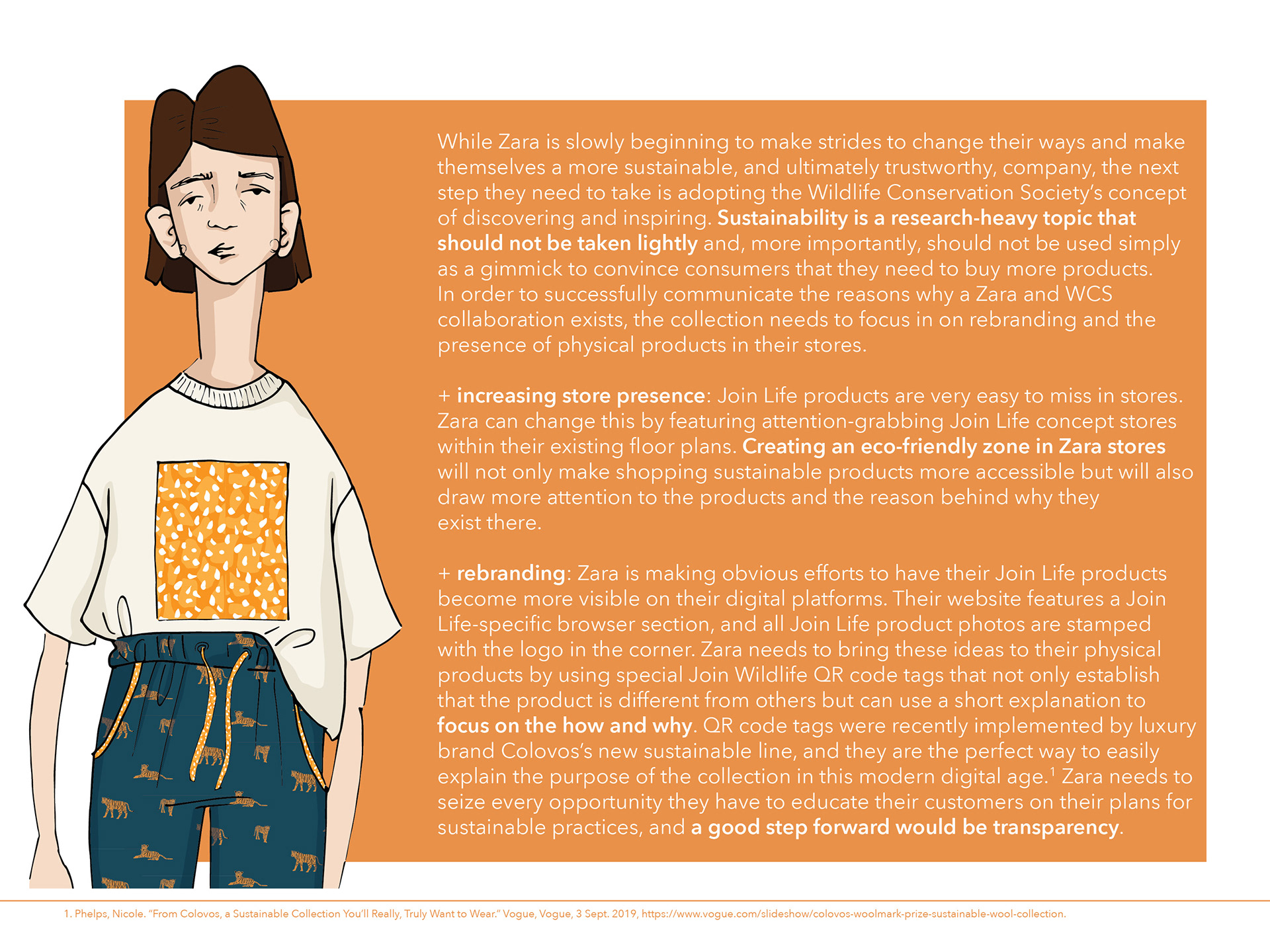 While Zara is slowly beginning to make strides to change their ways and make themselves a more sustainable, and ultimately trustworthy, company, the next step they need to take is adopting the Wildlife Conservation Society's concept of discovering and inspiring. Sustainability is a research-heavy topic that should not be taken lightly and, more importantly, should not be used simply as a gimmick to convince consumers that they need to buy more products. In order to successfully communicate the reasons why a Zara and WCS collaboration exists, the collection needs to focus in on rebranding and the presence of physical products in their stores.

+ increasing store presence: Join Life products are very easy to miss in stores. Zara can change this by featuring attention-grabbing Join Life concept stores within their existing floor plans. Creating an eco-friendly zone in Zara stores will not only make shopping sustainable products more accessible but will also draw more attention to the products and the reason behind why they exist there.

+ rebranding: Zara is making obvious efforts to have their Join Life products become more visible on their digital platforms. Their website features a Join Life-specific browser section, and all Join Life product photos are stamped with the logo in the corner. Zara needs to bring these ideas to their physical products by using special Join Wildlife QR code tags that not only establish that the product is different from others but can use a short explanation to focus on the how and why. QR code tags were recently implemented by luxury brand Colovos's new sustainable line, and they are the perfect way to easily explain the purpose of the collection in this modern digital age.$^1$ Zara needs to seize every opportunity they have to educate their customers on their plans for sustainable practices, and a good step forward would be transparency.

1. Phelps, Nicole. "From Colovos, a Sustainable Collection You'll Really, Truly Want to Wear." Vogue, Vogue, 3 Sept. 2019, https://www.vogue.com/slideshow/colovos-woolmark-prize-sustainable-wool-collection.